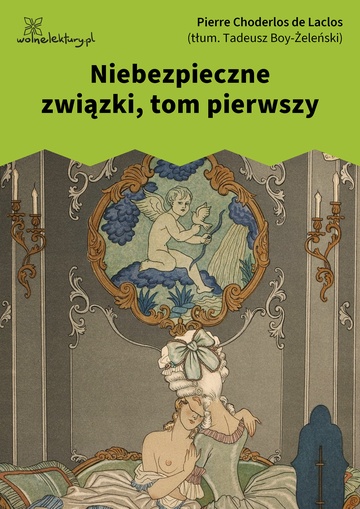 wolnelektury.pl

Pierre Choderlos de Laclos
(tłum. Tadeusz Boy-Żeleński)

Niebezpieczne związki, tom pierwszy